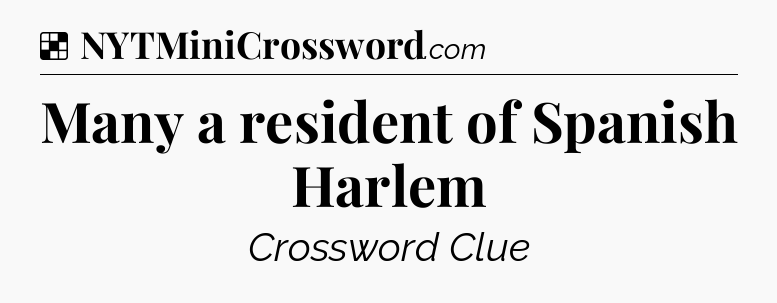 NYTMiniCrossword.com

Many a resident of Spanish Harlem

Crossword Clue